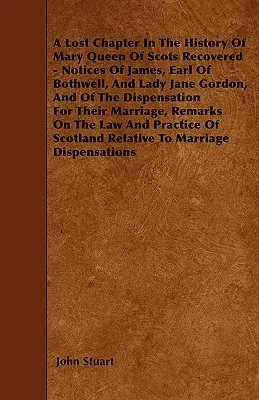 A Lost Chapter In The History Of Mary Queen Of Scots Recovered - Notices Of James, Earl Of Bothwell, And Lady Jane Gordon, And Of The Dispensation For Their Marriage, Remarks On The Law And Practice Of Scotland Relative To Marriage Dispensations

John Stuart